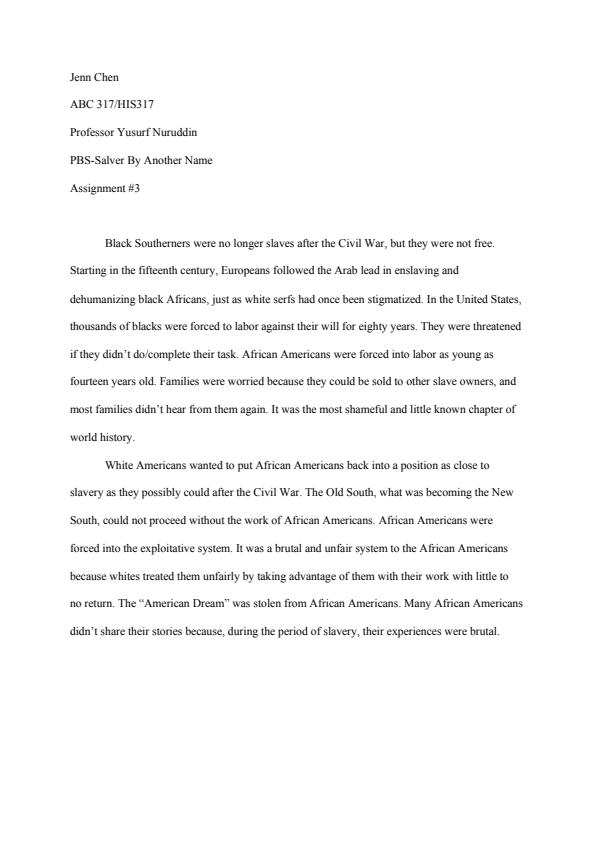 Jenn Chen

ABC 317/HIS317

Professor Yusurf Nuruddin

PBS-Salver By Another Name

Assignment #3

Black Southerners were no longer slaves after the Civil War, but they were not free. Starting in the fifteenth century, Europeans followed the Arab lead in enslaving and dehumanizing black Africans, just as white serfs had once been stigmatized. In the United States, thousands of blacks were forced to labor against their will for eighty years. They were threatened if they didn't do/complete their task. African Americans were forced into labor as young as fourteen years old. Families were worried because they could be sold to other slave owners, and most families didn't hear from them again. It was the most shameful and little known chapter of world history.

White Americans wanted to put African Americans back into a position as close to slavery as they possibly could after the Civil War. The Old South, what was becoming the New South, could not proceed without the work of African Americans. African Americans were forced into the exploitative system. It was a brutal and unfair system to the African Americans because whites treated them unfairly by taking advantage of them with their work with little to no return. The "American Dream" was stolen from African Americans. Many African Americans didn't share their stories because, during the period of slavery, their experiences were brutal.